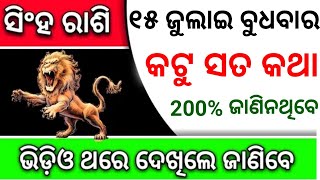 ସିଂହ ରାଶି

୧୫ ଜୁଲାଇ ବୁଧବାର

କଟୁ ସତ କଥା

200% ଜାଣିନଥିବେ

ଭିଡ଼ିଓ ଥରେ ଦେଖିଲେ ଜାଣିବେ